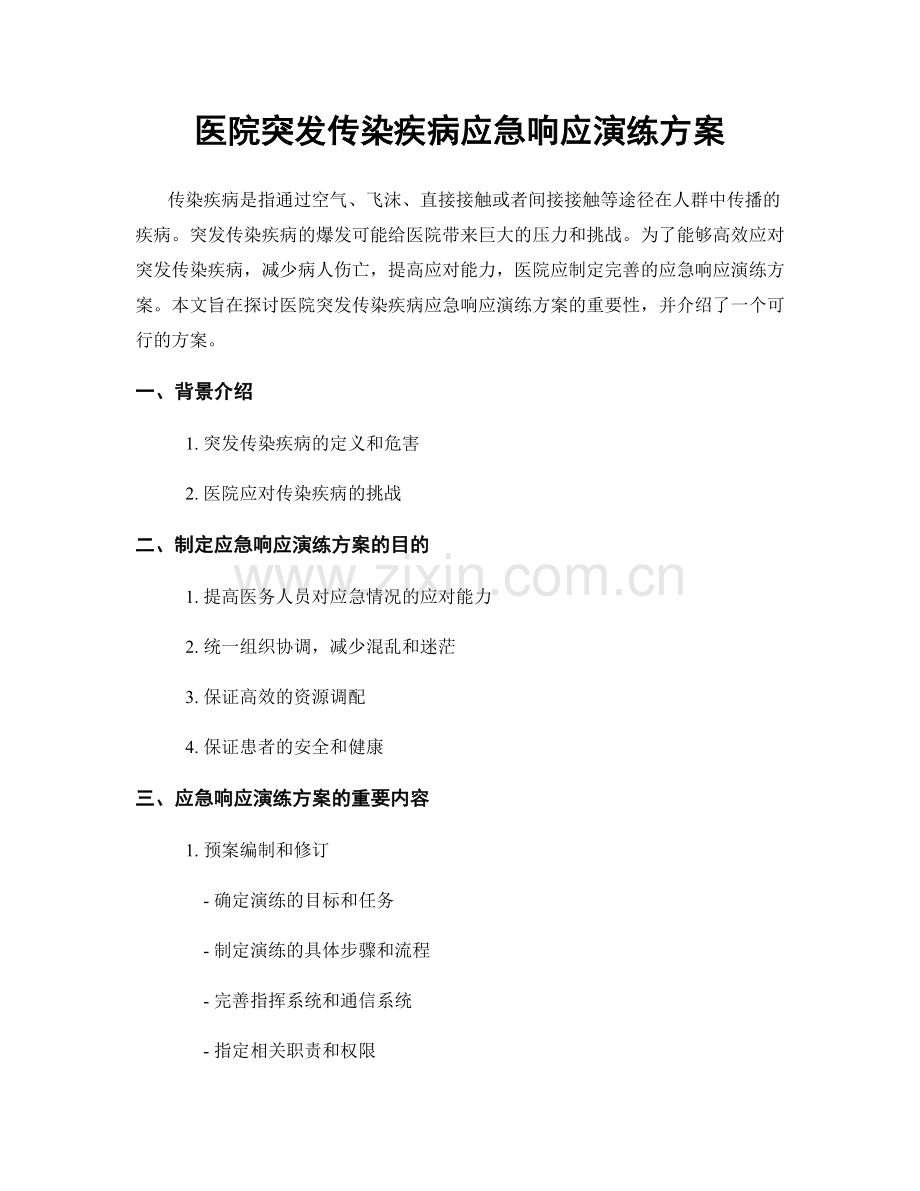 医院突发传染疾病应急响应演练方案

传染疾病是指通过空气、飞沫、直接接触或者间接接触等途径在人群中传播的疾病。突发传染疾病的爆发可能给医院带来巨大的压力和挑战。为了能够高效应对突发传染疾病，减少病人伤亡，提高应对能力，医院应制定完善的应急响应演练方案。本文旨在探讨医院突发传染疾病应急响应演练方案的重要性，并介绍了一个可行的方案。

一、背景介绍

1. 突发传染疾病的定义和危害

2. 医院应对传染疾病的挑战

二、制定应急响应演练方案的目的

www.zixin.com.cn

1. 提高医务人员对应急情况的应对能力

2. 统一组织协调，减少混乱和迷茫

3. 保证高效的资源调配

4. 保证患者的安全和健康

三、应急响应演练方案的重要内容

1. 预案编制和修订

- 确定演练的目标和任务

- 制定演练的具体步骤和流程

- 完善指挥系统和通信系统

- 指定相关职责和权限